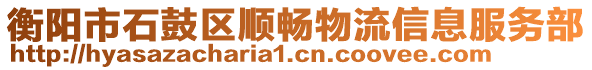 衡阳市石鼓区顺畅物流信息服务部
http://hyasazacharia1.cn.coovee.com